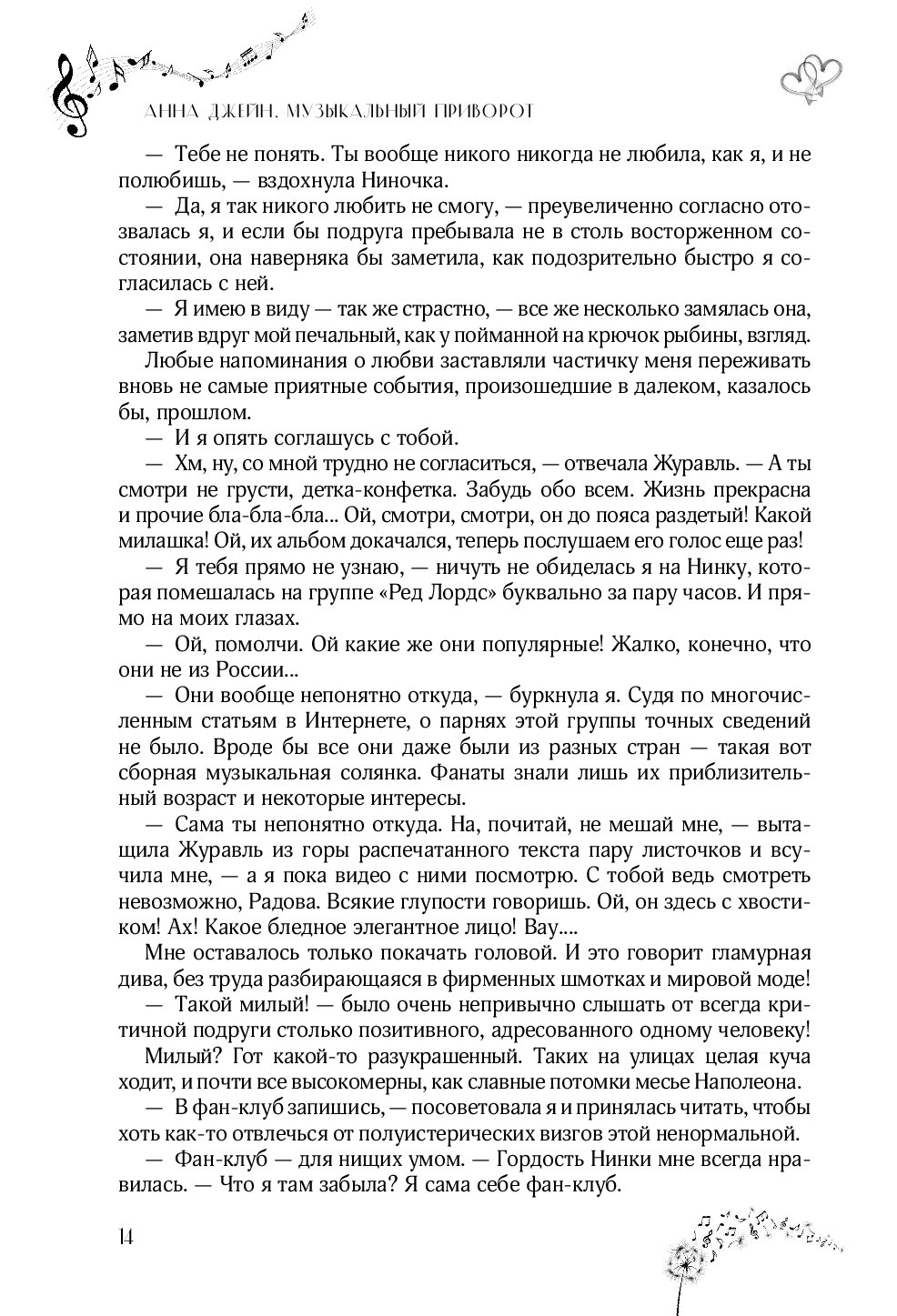 АННА ДЖЕЙН. МУЗЫКАЛЬНЫЙ ПРИВОРОТ

— Тебе не понять. Ты вообще никого никогда не любила, как я, и не полюбишь, — вздохнула Ниночка.

— Да, я так никого любить не смогу, — преувеличенно согласно отозвалась я, и если бы подруга пребывала не в столь восторженном состоянии, она наверняка бы заметила, как подозрительно быстро я согласилась с ней.

— Я имею в виду — так же страстно, — все же несколько замялась она, заметив вдруг мой печальный, как у пойманной на крючок рыбины, взгляд.

Любые напоминания о любви заставляли частичку меня переживать вновь не самые приятные события, произошедшие в далеком, казалось бы, прошлом.

— И я опять соглашусь с тобой.

— Хм, ну, со мной трудно не согласиться, — отвечала Журавль. — А ты смотри не грусти, детка-конфетка. Забудь обо всем. Жизнь прекрасна и прочие бла-бла-бла... Ой, смотри, смотри, он до пояса раздетый! Какой милашка! Ой, их альбом докачался, теперь послушаем его голос еще раз!

— Я тебя прямо не узнаю, — ничуть не обиделась я на Нинку, которая помешалась на группе «Ред Лордс» буквально за пару часов. И прямо на моих глазах.

— Ой, помолчи. Ой какие же они популярные! Жалко, конечно, что они не из России...

— Они вообще непонятно откуда, — буркнула я. Судя по многочисленным статьям в Интернете, о парнях этой группы точных сведений не было. Вроде бы все они даже были из разных стран — такая вот сборная музыкальная солянка. Фанаты знали лишь их приблизительный возраст и некоторые интересы.

— Сама ты непонятно откуда. На, почитай, не мешай мне, — вытащила Журавль из горы распечатанного текста пару листочков и всучила мне, — а я пока видео с ними посмотрю. С тобой ведь смотреть невозможно, Радова. Всякие глупости говоришь. Ой, он здесь с хвостиком! Ах! Какое бледное элегантное лицо! Вау....

Мне оставалось только покачать головой. И это говорит гламурная дива, без труда разбирающаяся в фирменных шмотках и мировой моде!

— Такой милый! — было очень непривычно слышать от всегда критичной подруги столько позитивного, адресованного одному человеку!

Милый? Гот какой-то разукрашенный. Таких на улицах целая куча ходит, и почти все высокомерны, как славные потомки месье Наполеона.

— В фан-клуб запишись, — посоветовала я и принялась читать, чтобы хоть как-то отвлечься от полуистерических визгов этой ненормальной.

— Фан-клуб — для нищих умом. — Гордость Нинки мне всегда нравилась. — Что я там забыла? Я сама себе фан-клуб.

14